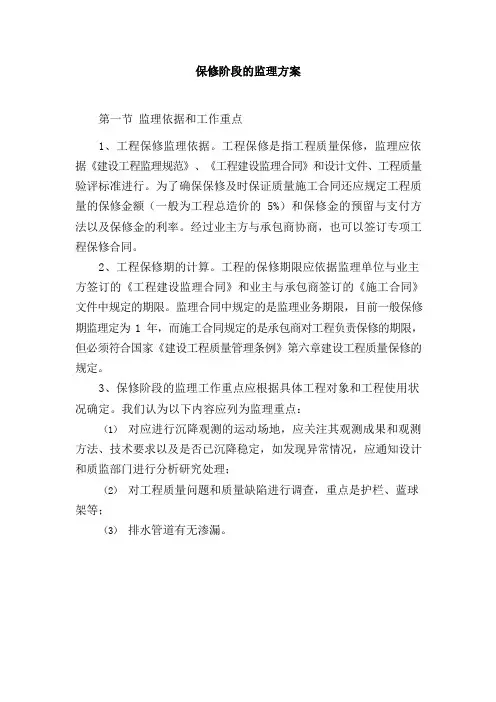 保修阶段的监理方案

第一节 监理依据和工作重点

1、工程保修监理依据。工程保修是指工程质量保修，监理应依据《建设工程监理规范》、《工程建设监理合同》和设计文件、工程质量验评标准进行。为了确保保修及时保证质量施工合同还应规定工程质量的保修金额（一般为工程总造价的 5%）和保修金的预留与支付方法以及保修金的利率。经过业主方与承包商协商，也可以签订专项工程保修合同。

2、工程保修期的计算。工程的保修期限应依据监理单位与业主方签订的《工程建设监理合同》和业主与承包商签订的《施工合同》文件中规定的期限。监理合同中规定的是监理业务期限，目前一般保修期监理定为 1 年，而施工合同规定的是承包商对工程负责保修的期限，但必须符合国家《建设工程质量管理条例》第六章建设工程质量保修的规定。

3、保修阶段的监理工作重点应根据具体工程对象和工程使用状况确定。我们认为以下内容应列为监理重点：

⑴ 对应进行沉降观测的运动场地，应关注其观测成果和观测方法、技术要求以及是否已沉降稳定，如发现异常情况，应通知设计和质监部门进行分析研究处理；

⑵ 对工程质量问题和质量缺陷进行调查，重点是护栏、蓝球架等；

⑶ 排水管道有无渗漏。